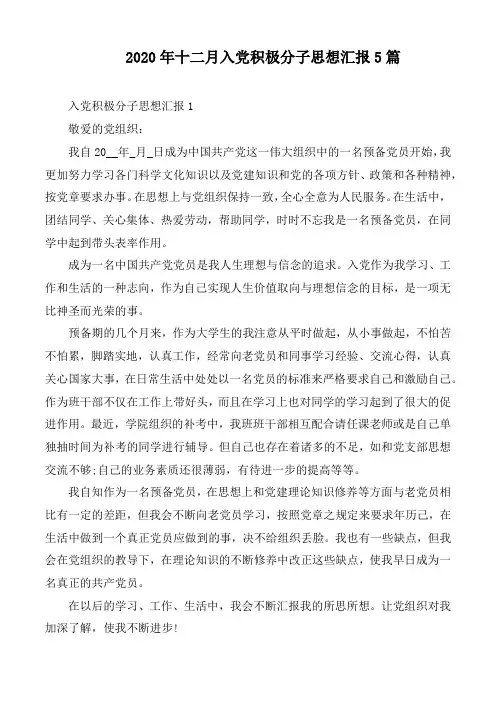 2020年十二月入党积极分子思想汇报5篇

入党积极分子思想汇报1

敬爱的党组织：

我自20__年_月_日成为中国共产党这一伟大组织中的一名预备党员开始，我更加努力学习各门科学文化知识以及党建知识和党的各项方针、政策和各种精神，按党章要求办事。在思想上与党组织保持一致，全心全意为人民服务。在生活中，团结同学、关心集体、热爱劳动，帮助同学，时时不忘我是一名预备党员，在同学中起到带头表率作用。

成为一名中国共产党党员是我人生理想与信念的追求。入党作为我学习、工作和生活的一种志向，作为自己实现人生价值取向与理想信念的目标，是一项无比神圣而光荣的事。

预备期的几个月来，作为大学生的我注意从平时做起，从小事做起，不怕苦不怕累，脚踏实地，认真工作，经常向老党员和同事学习经验、交流心得，认真关心国家大事，在日常生活中处处以一名党员的标准来严格要求自己和激励自己。作为班干部不仅在工作上带好头，而且在学习上也对同学的学习起到了很大的促进作用。最近，学院组织的补考中，我班班干部相互配合请任课老师或是自己单独抽时间为补考的同学进行辅导。但自己也存在着诸多的不足，如和党支部思想交流不够;自己的业务素质还很薄弱，有待进一步的提高等等。

我自知作为一名预备党员，在思想上和党建理论知识修养等方面与老党员相比有一定的差距，但我会不断向老党员学习，按照党章之规定来要求年历己，在生活中做到一个真正党员应做到的事，决不给组织丢脸。我也有一些缺点，但我会在党组织的教导下，在理论知识的不断修养中改正这些缺点，使我早日成为一名真正的共产党员。

在以后的学习、工作、生活中，我会不断汇报我的所思所想。让党组织对我加深了解，使我不断进步!